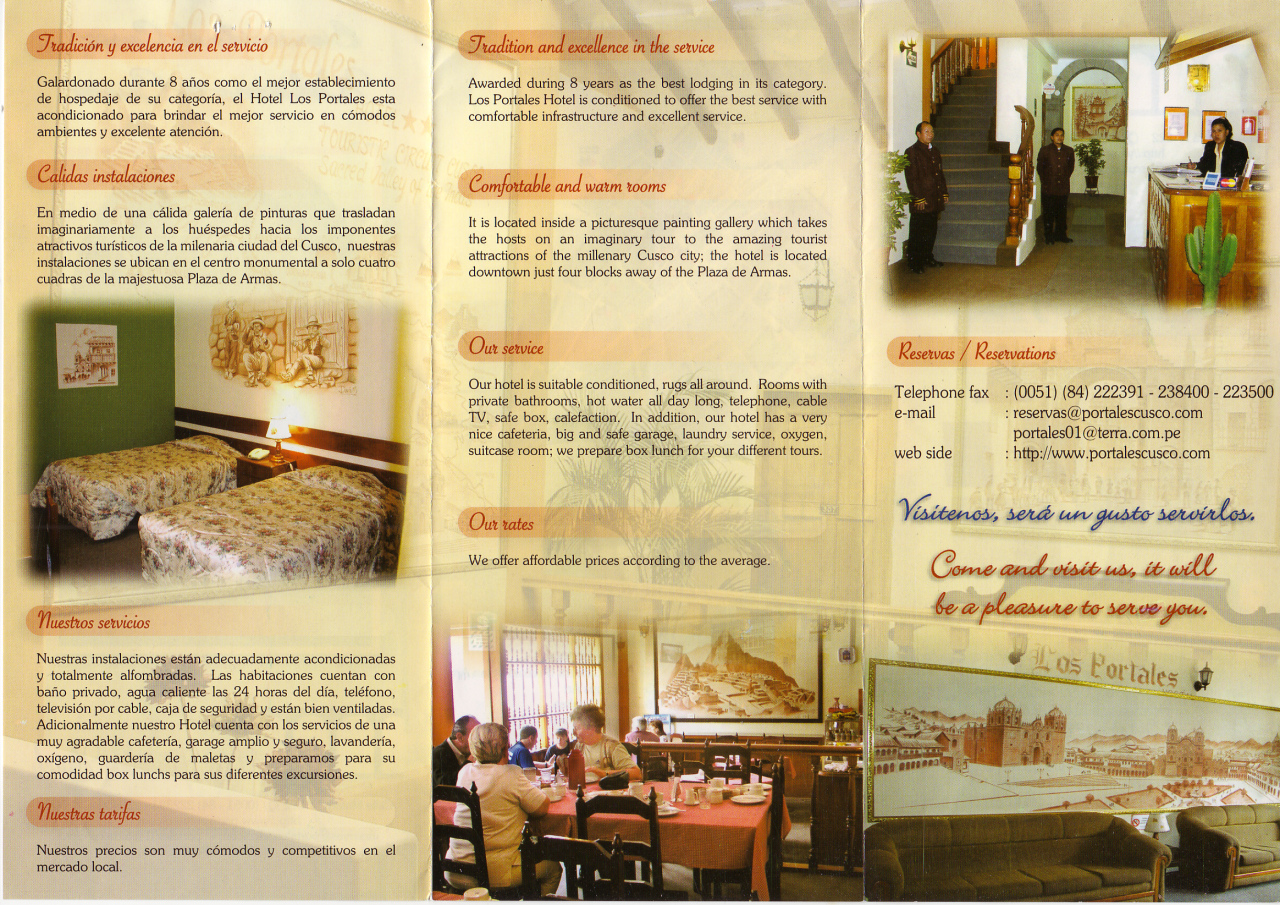 Tradición y excelencia en el servicio

Galardonado durante 8 años como el mejor establecimiento de hospedaje de su categoría, el Hotel Los Portales esta acondicionado para brindar el mejor servicio en cómodos ambientes y excelente atención.

Calidas instalaciones

En medio de una cálida galería de pinturas que trasladan imaginariamente a los huéspedes hacia los imponentes atractivos turísticos de la milenaria ciudad del Cusco, nuestras instalaciones se ubican en el centro monumental a solo cuatro cuadras de la majestuosa Plaza de Armas.

Nuestros servicios

Nuestras instalaciones están adecuadamente acondicionadas y totalmente alfombradas. Las habitaciones cuentan con baño privado, agua caliente las 24 horas del día, teléfono, televisión por cable, caja de seguridad y están bien ventiladas. Adicionalmente nuestro Hotel cuenta con los servicios de una muy agradable cafetería, garage amplio y seguro, lavandería, oxígeno, guardería de maletas y preparamos para su comodidad box lunchs para sus diferentes excursiones.

Nuestras tarifas

Nuestros precios son muy cómodos y competitivos en el mercado local.

Tradition and excellence in the service

Awarded during 8 years as the best lodging in its category. Los Portales Hotel is conditioned to offer the best service with comfortable infrastructure and excellent service.

Comfortable and warm rooms

It is located inside a picturesque painting gallery which takes the hosts on an imaginary tour to the amazing tourist attractions of the millenary Cusco city; the hotel is located downtown just four blocks away of the Plaza de Armas.

Our service

Our hotel is suitable conditioned, rugs all around. Rooms with private bathrooms, hot water all day long, telephone, cable TV, safe box, calefaction. In addition, our hotel has a very nice cafeteria, big and safe garage, laundry service, oxygen, suitcase room; we prepare box lunch for your different tours.

Our rates

We offer affordable prices according to the average.

Reservas / Reservations

Telephone fax : (0051) (84) 222391 - 238400 - 223500
e-mail : reservas@portalescusco.com
portales01@terra.com.pe
web side : http://www.portalescusco.com

Visítenos, será un gusto servirlos.

Come and visit us, it will be a pleasure to serve you.

Los Portales